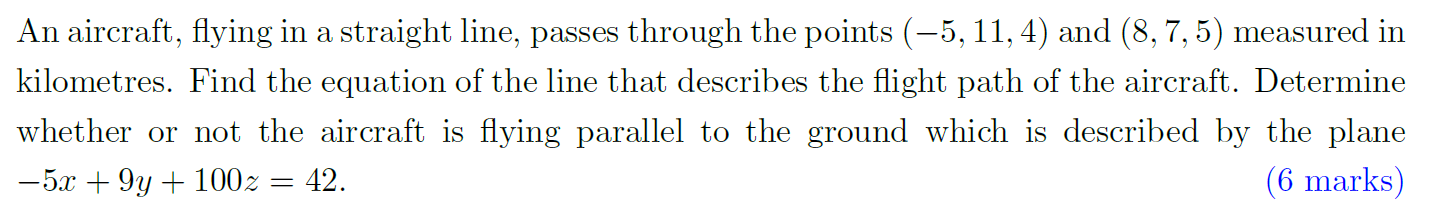 An aircraft, flying in a straight line, passes through the points $(-5, 11, 4)$ and $(8, 7, 5)$ measured in kilometres. Find the equation of the line that describes the flight path of the aircraft. Determine whether or not the aircraft is flying parallel to the ground which is described by the plane $-5x + 9y + 100z = 42$. (6 marks)